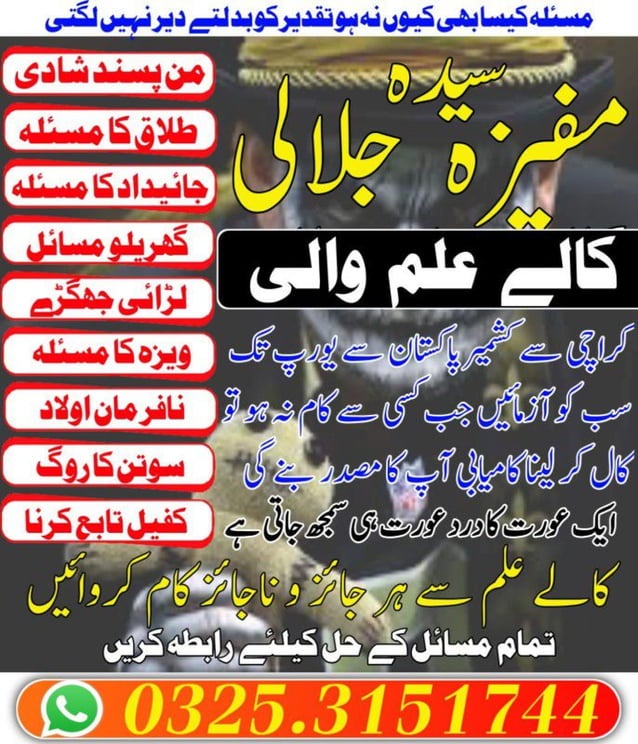 مسئلہ کیسا بھی کیوں نہ ہو تقدیر کو بدلتے دیر نہیں لگتی

سیدہ
مفیزہ جلالی

کالے علم والی

من پسند شادی
طلاق کا مسئلہ
جائیداد کا مسئلہ
گھریلو مسائل
لڑائی جھگڑے
ویزہ کا مسئلہ
نافرمان اولاد
سوتن کا روگ
کفیل تابع کرنا

کراچی سے کشمیر پاکستان سے یورپ تک
سب کو آزمائیں جب کسی سے کام نہ ہو تو
کال کر لینا کامیابی آپ کا مصدر بنے گی
ایک عورت کا درد عورت ہی سمجھ جاتی ہے

کالے علم سے ہر جائز و ناجائز کام کروائیں

تمام مسائل کے حل کیلئے رابطہ کریں

0325.3151744